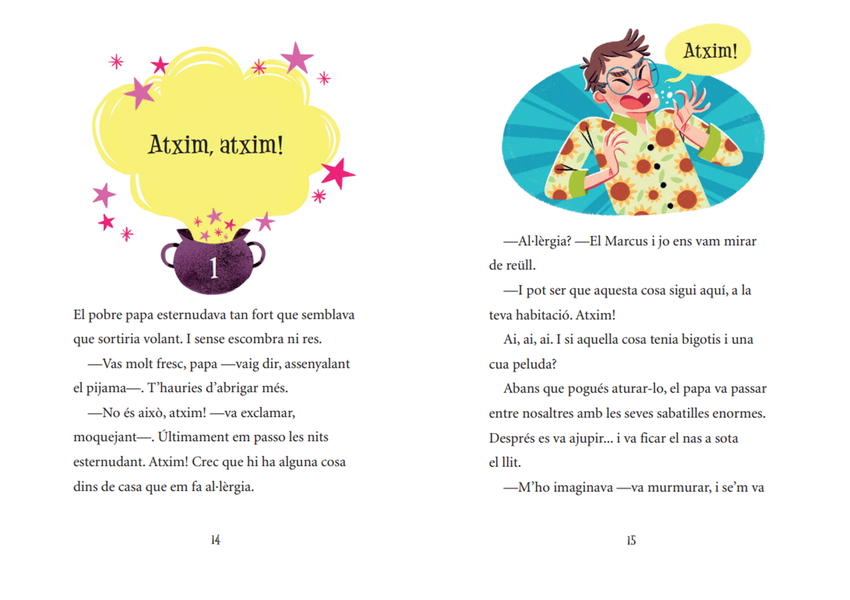 Atxim, atxim!

1

El pobre papa esternudava tan fort que semblava que sortiria volant. I sense escombra ni res.

—Vas molt fresc, papa —vaig dir, assenyalant el pijama—. T'hauries d'abrigar més.

—No és això, atxim! —va exclamar, moquejant—. Últimament em passo les nits esternudant. Atxim! Crec que hi ha alguna cosa dins de casa que em fa al·lèrgia.

14

Atxim!

—Al·lèrgia? —El Marcus i jo ens vam mirar de reüll.

—I pot ser que aquesta cosa sigui aquí, a la teva habitació. Atxim!

Ai, ai, ai. I si aquella cosa tenia bigotis i una cua peluda?

Abans que pogués aturar-lo, el papa va passar entre nosaltres amb les seves sabatilles enormes. Després es va ajupir... i va ficar el nas a sota el llit.

—M'ho imaginava —va murmurar, i se'm va

15